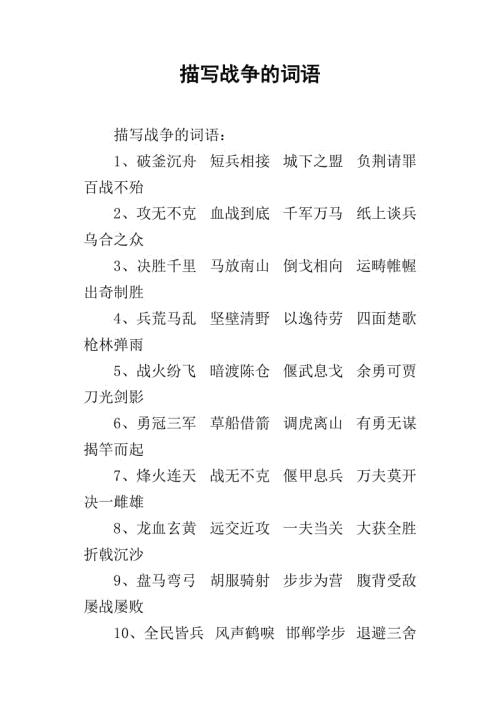 描写战争的词语

描写战争的词语：

1、破釜沉舟　短兵相接　城下之盟　负荆请罪　百战不殆

2、攻无不克　血战到底　千军万马　纸上谈兵　乌合之众

3、决胜千里　马放南山　倒戈相向　运畴帷幄　出奇制胜

4、兵荒马乱　坚壁清野　以逸待劳　四面楚歌　枪林弹雨

5、战火纷飞　暗渡陈仓　偃武息戈　余勇可贾　刀光剑影

6、勇冠三军　草船借箭　调虎离山　有勇无谋　揭竿而起

7、烽火连天　战无不克　偃甲息兵　万夫莫开　决一雌雄

8、龙血玄黄　远交近攻　一夫当关　大获全胜　折戟沉沙

9、盘马弯弓　胡服骑射　步步为营　腹背受敌　屡战屡败

10、全民皆兵　风声鹤唳　邯郸学步　退避三舍